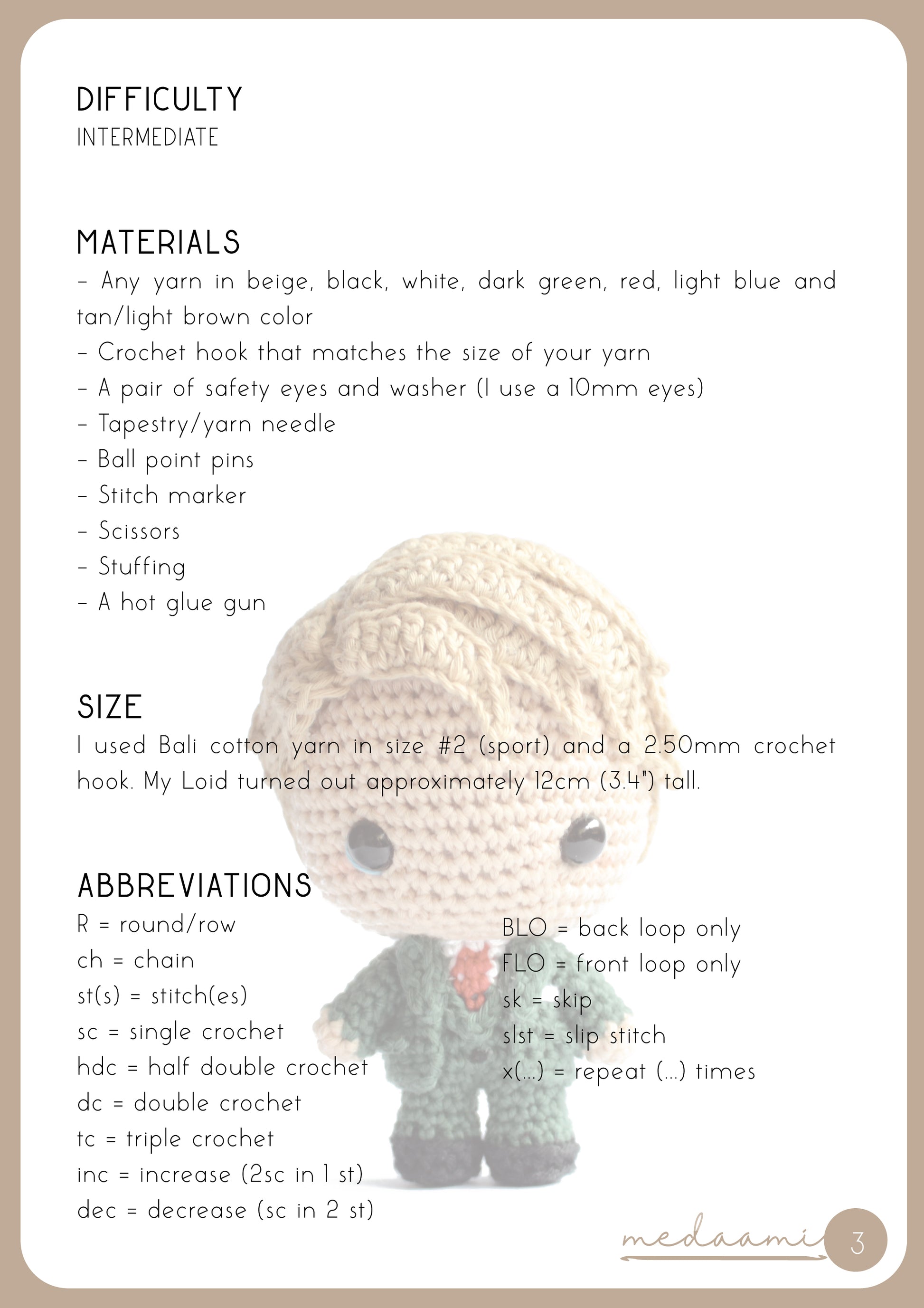 DIFFICULTY
INTERMEDIATE

MATERIALS
- Any yarn in beige, black, white, dark green, red, light blue and tan/light brown color
- Crochet hook that matches the size of your yarn
- A pair of safety eyes and washer (I use a 10mm eyes)
- Tapestry/yarn needle
- Ball point pins
- Stitch marker
- Scissors
- Stuffing
- A hot glue gun

SIZE
I used Bali cotton yarn in size #2 (sport) and a 2.50mm crochet hook. My Loid turned out approximately 12cm (3.4") tall.

ABBREVIATIONS
R = round/row
ch = chain
st(s) = stitch(es)
sc = single crochet
hdc = half double crochet
dc = double crochet
tc = triple crochet
inc = increase (2sc in 1 st)
dec = decrease (sc in 2 st)

BLO = back loop only
FLO = front loop only
sk = skip
slst = slip stitch
x(...) = repeat (...) times

medaami
3